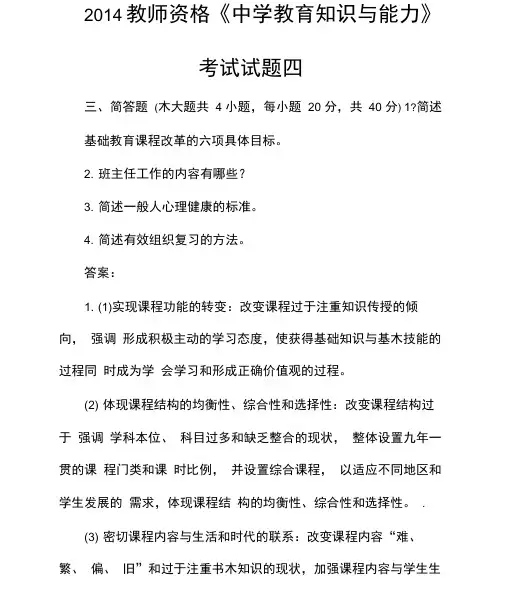 2014 教师资格《中学教育知识与能力》

考试试题四

三、简答题 (木大题共 4 小题，每小题 20 分，共 40 分) 1?简述基础教育课程改革的六项具体目标。

2. 班主任工作的内容有哪些？

3. 简述一般人心理健康的标准。

4. 简述有效组织复习的方法。

答案：

1. (1)实现课程功能的转变：改变课程过于注重知识传授的倾向， 强调 形成积极主动的学习态度，使获得基础知识与基木技能的过程同 时成为学 会学习和形成正确价值观的过程。

(2) 体现课程结构的均衡性、综合性和选择性：改变课程结构过于 强调 学科本位、 科目过多和缺乏整合的现状， 整体设置九年一贯的课 程门类和课 时比例， 并设置综合课程， 以适应不同地区和学生发展的 需求，体现课程结 构的均衡性、综合性和选择性。 .

(3) 密切课程内容与生活和时代的联系：改变课程内容“难、繁、 偏、 旧”和过于注重书木知识的现状，加强课程内容与学生生